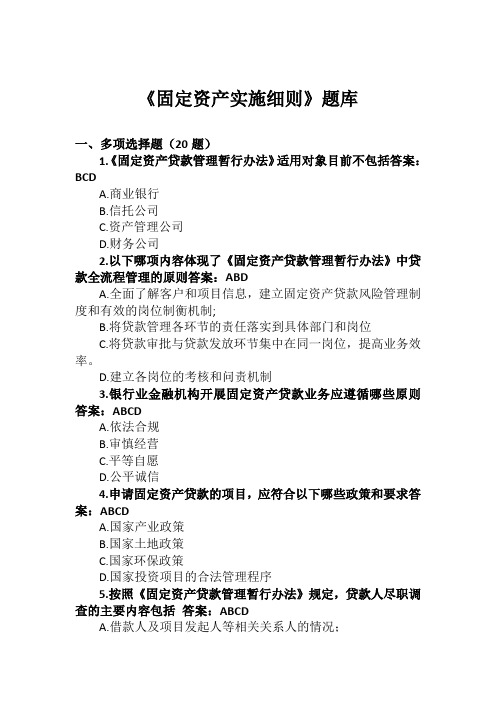 《固定资产实施细则》题库

一、多项选择题（20 题）

1.《固定资产贷款管理暂行办法》适用对象目前不包括答案：BCD

A.商业银行

B.信托公司

C.资产管理公司

D.财务公司

2.以下哪项内容体现了《固定资产贷款管理暂行办法》中贷款全流程管理的原则答案：ABD

A.全面了解客户和项目信息，建立固定资产贷款风险管理制度和有效的岗位制衡机制;

B.将贷款管理各环节的责任落实到具体部门和岗位

C.将贷款审批与贷款发放环节集中在同一岗位，提高业务效率。

D.建立各岗位的考核和问责机制

3.银行业金融机构开展固定资产贷款业务应遵循哪些原则答案：ABCD

A.依法合规

B.审慎经营

C.平等自愿

D.公平诚信

4.申请固定资产贷款的项目，应符合以下哪些政策和要求答案：ABCD

A.国家产业政策

B.国家土地政策

C.国家环保政策

D.国家投资项目的合法管理程序

5.按照《固定资产贷款管理暂行办法》规定，贷款人尽职调查的主要内容包括 答案：ABCD

A.借款人及项目发起人等相关关系人的情况;